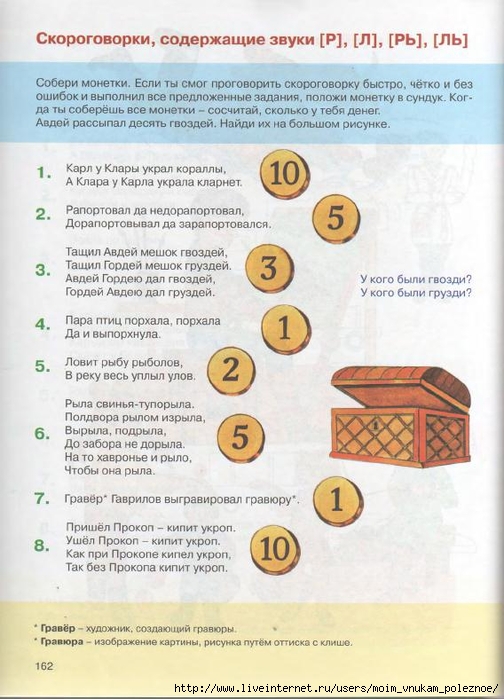 Скороговорки, содержащие звуки [Р], [Л], [РЬ], [ЛЬ]

Собери монетки. Если ты смог проговорить скороговорку быстро, чётко и без ошибок и выполнил все предложенные задания, положи монетку в сундук. Когда ты соберёшь все монетки – сосчитай, сколько у тебя денег.
Авдей рассыпал десять гвоздей. Найди их на большом рисунке.

1. Карл у Клары украл кораллы,
А Клара у Карла украла кларнет.

10

2. Рапортовал да недорапортовал,
Дорапортовывал да зарапортовался.

5

3. Тащил Авдей мешок гвоздей,
Тащил Гордей мешок груздей.
Авдей Гордею дал гвоздей,
Гордей Авдею дал груздей.

3

У кого были гвозди?
У кого были грузди?

4. Пара птиц порхала, порхала
Да и выпорхнула.

1

5. Ловит рыбу рыболов,
В реку весь уплыл улов.

2

6. Рыла свинья-тупорыла.
Полдвора рылом изрыла,
Вырыла, подрыла,
До забора не дорыла.
На то хавронье и рыло,
Чтобы она рыла.

5

7. Гравёр* Гаврилов выгравировал гравюру*.

1

8. Пришёл Прокоп – кипит укроп.
Ушёл Прокоп – кипит укроп.
Как при Прокопе кипел укроп,
Так без Прокопа кипит укроп.

10

* Гравёр – художник, создающий гравюры.
* Гравюра – изображение картины, рисунка путём оттиска с клише.

162

http://www.liveinternet.ru/users/moim_vnukam_poleznoe/